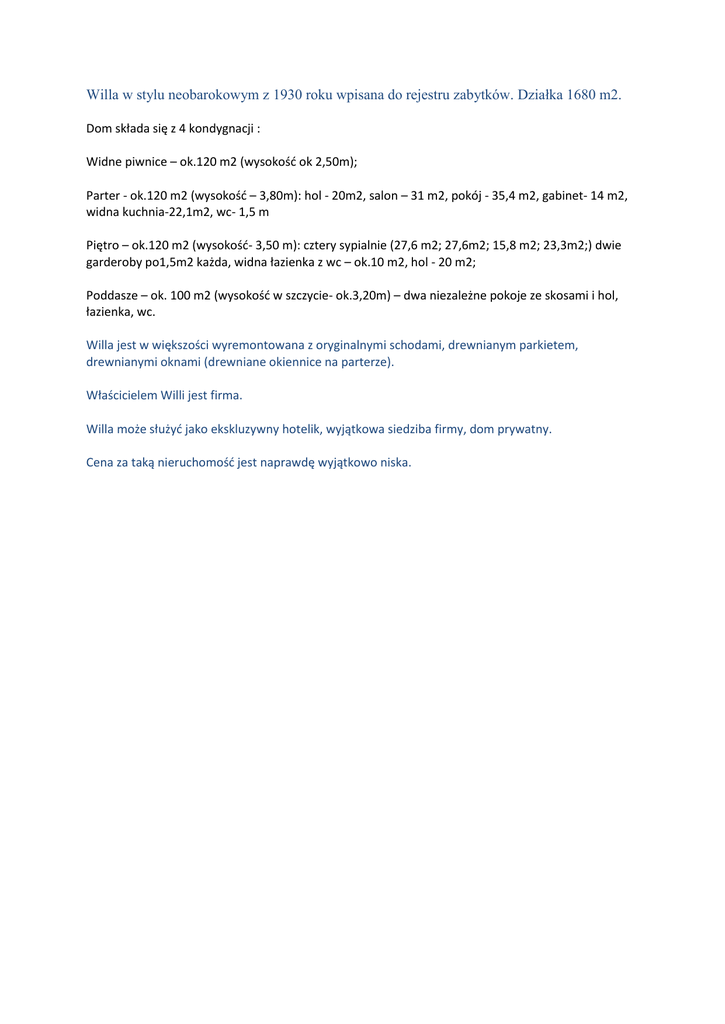 Willa w stylu neobarokowym z 1930 roku wpisana do rejestru zabytków. Działka 1680 m2.

Dom składa się z 4 kondygnacji :

Widne piwnice – ok.120 m2 (wysokość ok 2,50m);

Parter - ok.120 m2 (wysokość – 3,80m): hol - 20m2, salon – 31 m2, pokój - 35,4 m2, gabinet- 14 m2, widna kuchnia-22,1m2, wc- 1,5 m

Piętro – ok.120 m2 (wysokość- 3,50 m): cztery sypialnie (27,6 m2; 27,6m2; 15,8 m2; 23,3m2;) dwie garderoby po1,5m2 każda, widna łazienka z wc – ok.10 m2, hol - 20 m2;

Poddasze – ok. 100 m2 (wysokość w szczycie- ok.3,20m) – dwa niezależne pokoje ze skosami i hol, łazienka, wc.

Willa jest w większości wyremontowana z oryginalnymi schodami, drewnianym parkietem, drewnianymi oknami (drewniane okiennice na parterze).

Właścicielem Willi jest firma.

Willa może służyć jako ekskluzywny hotelik, wyjątkowa siedziba firmy, dom prywatny.

Cena za taką nieruchomość jest naprawdę wyjątkowo niska.